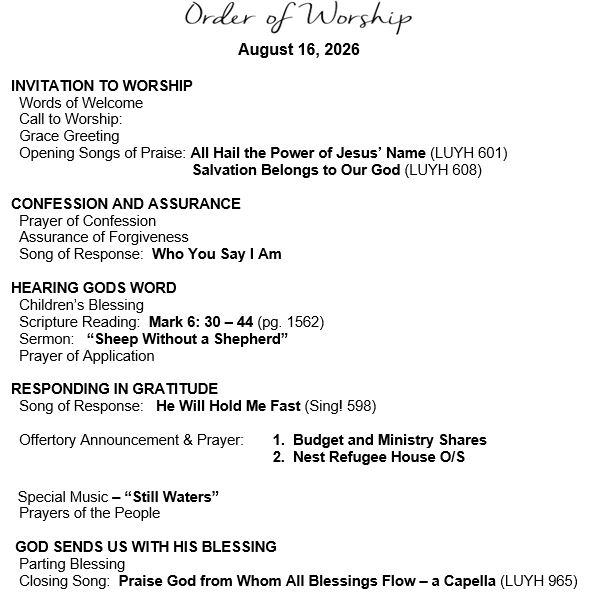 Order of Worship

August 16, 2026

INVITATION TO WORSHIP
Words of Welcome
Call to Worship:
Grace Greeting
Opening Songs of Praise: All Hail the Power of Jesus' Name (LUYH 601)
Salvation Belongs to Our God (LUYH 608)

CONFESSION AND ASSURANCE
Prayer of Confession
Assurance of Forgiveness
Song of Response: Who You Say I Am

HEARING GODS WORD
Children's Blessing
Scripture Reading: Mark 6: 30 – 44 (pg. 1562)
Sermon: "Sheep Without a Shepherd"
Prayer of Application

RESPONDING IN GRATITUDE
Song of Response: He Will Hold Me Fast (Sing! 598)

Offertory Announcement & Prayer: 1. Budget and Ministry Shares
2. Nest Refugee House O/S

Special Music – "Still Waters"
Prayers of the People

GOD SENDS US WITH HIS BLESSING
Parting Blessing
Closing Song: Praise God from Whom All Blessings Flow – a Capella (LUYH 965)